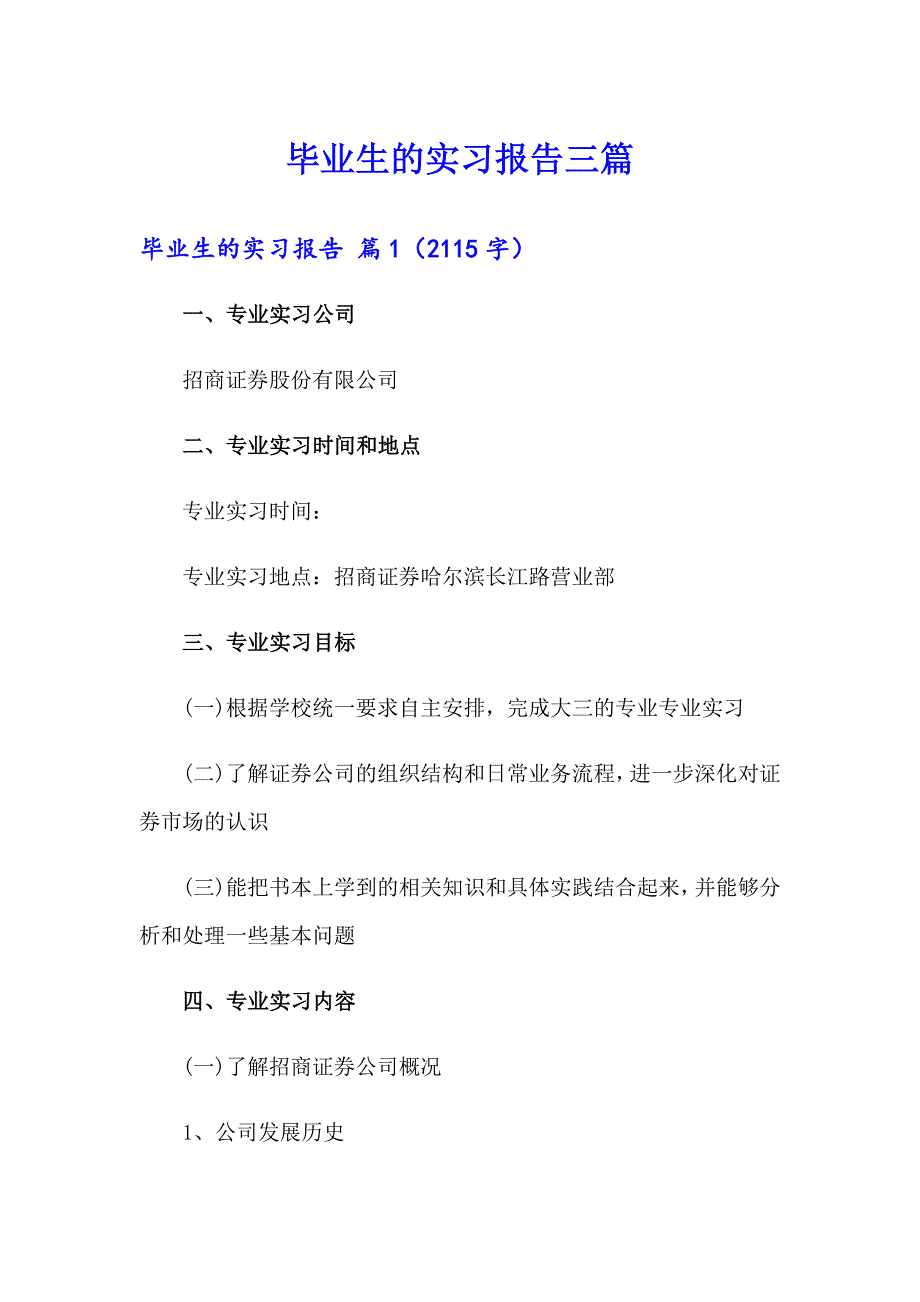 毕业生的实习报告三篇

毕业生的实习报告 篇1（2115字）

一、专业实习公司

招商证券股份有限公司

二、专业实习时间和地点

专业实习时间：

专业实习地点：招商证券哈尔滨长江路营业部

三、专业实习目标

(一)根据学校统一要求自主安排，完成大三的专业专业实习

(二)了解证券公司的组织结构和日常业务流程，进一步深化对证券市场的认识

(三)能把书本上学到的相关知识和具体实践结合起来，并能够分析和处理一些基本问题

四、专业实习内容

(一)了解招商证券公司概况

1、公司发展历史